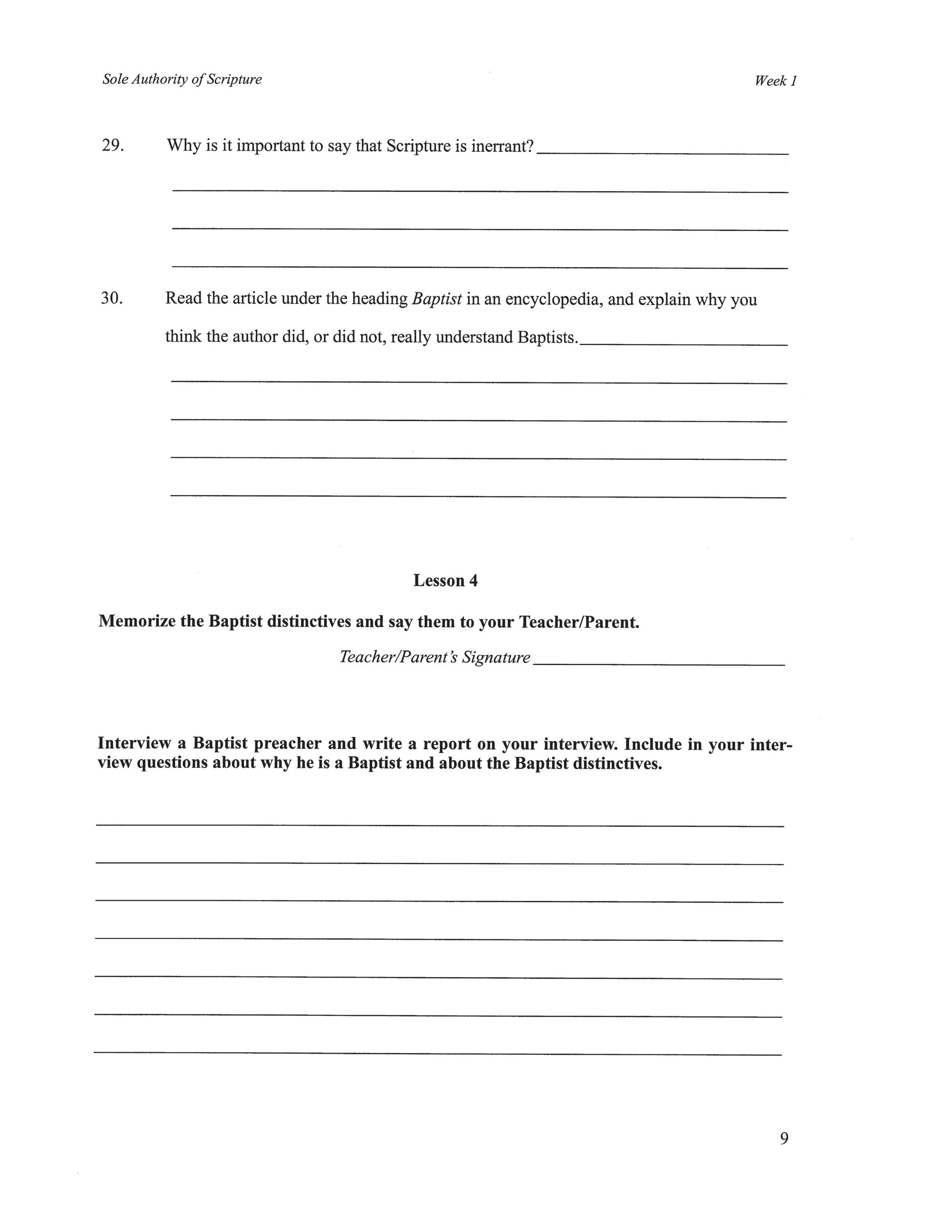 Sole Authority of Scripture

Week 1

29. Why is it important to say that Scripture is inerrant?

30. Read the article under the heading Baptist in an encyclopedia, and explain why you think the author did, or did not, really understand Baptists.

Lesson 4

Memorize the Baptist distinctives and say them to your Teacher/Parent.

Teacher/Parent's Signature

Interview a Baptist preacher and write a report on your interview. Include in your interview questions about why he is a Baptist and about the Baptist distinctives.

9